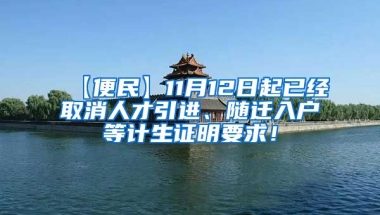 【便民】11月12日起已经取消人才引进、随迁入户等计生证明要求！